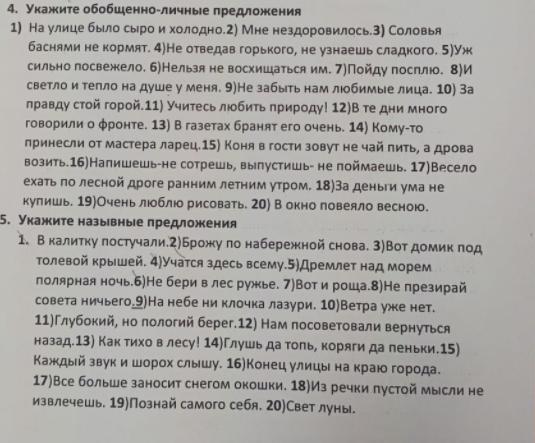 4. Укажите обобщенно-личные предложения
1) На улице было сыро и холодно.2) Мне нездоровилось.3) Соловья баснями не кормят. 4)Не отведав горького, не узнаешь сладкого. 5)Уж сильно посвежело. 6)Нельзя не восхищаться им. 7)Пойду посплю. 8)И светло и тепло на душе у меня. 9)Не забыть нам любимые лица. 10) За правду стой горой.11) Учитесь любить природу! 12)В те дни много говорили о фронте. 13) В газетах бранят его очень. 14) Кому-то принесли от мастера ларец.15) Коня в гости зовут не чай пить, а дрова возить.16)Напишешь-не сотрешь, выпустишь- не поймаешь. 17)Весело ехать по лесной дроге ранним летним утром. 18)За деньги ума не купишь. 19)Очень люблю рисовать. 20) В окно повеяло весною.
5. Укажите назывные предложения
1. В калитку постучали.2)Брожу по набережной снова. 3)Вот домик под толевой крышей. 4)Учатся здесь всему.5)Дремлет над морем полярная ночь.6)Не бери в лес ружье. 7)Вот и роща.8)Не презирай совета ничьего.9)На небе ни клочка лазури. 10)Ветра уже нет. 11)Глубокий, но пологий берег.12) Нам посоветовали вернуться назад.13) Как тихо в лесу! 14)Глушь да топь, коряги да пеньки.15) Каждый звук и шорох слышу. 16)Конец улицы на краю города. 17)Все больше заносит снегом окошки. 18)Из речки пустой мысли не извлечешь. 19)Познай самого себя. 20)Свет луны.